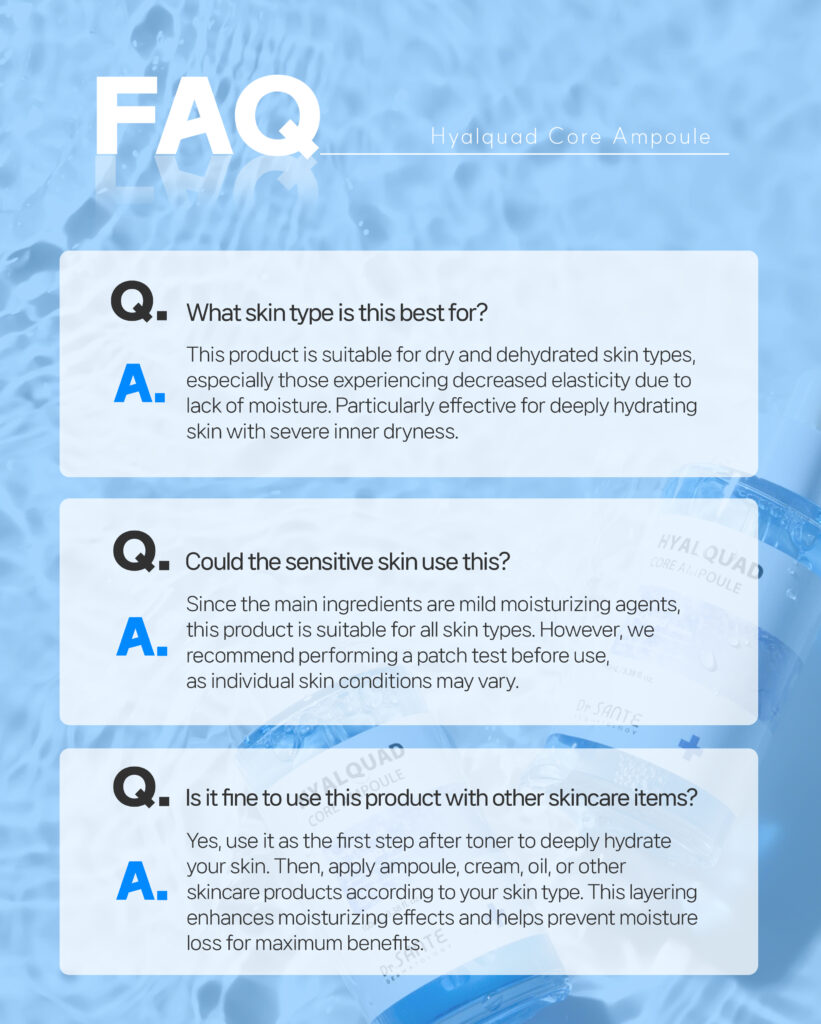 FAQ

Hyalquad Core Ampoule

Q. What skin type is this best for?

A. This product is suitable for dry and dehydrated skin types, especially those experiencing decreased elasticity due to lack of moisture. Particularly effective for deeply hydrating skin with severe inner dryness.

Q. Could the sensitive skin use this?

A. Since the main ingredients are mild moisturizing agents, this product is suitable for all skin types. However, we recommend performing a patch test before use, as individual skin conditions may vary.

Q. Is it fine to use this product with other skincare items?

A. Yes, use it as the first step after toner to deeply hydrate your skin. Then, apply ampoule, cream, oil, or other skincare products according to your skin type. This layering enhances moisturizing effects and helps prevent moisture loss for maximum benefits.